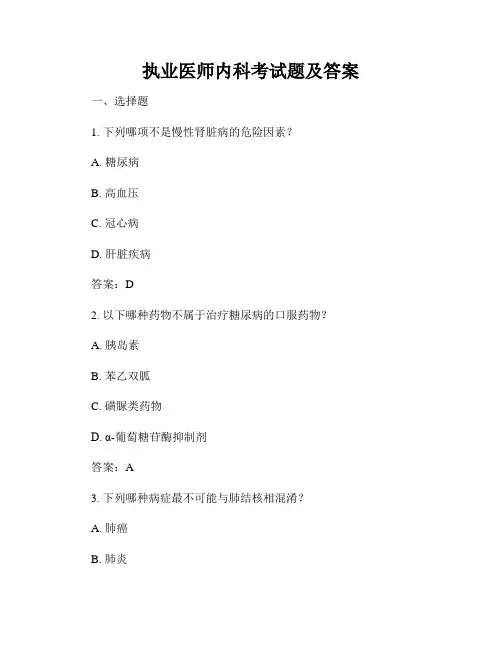 执业医师内科考试题及答案

一、选择题

1. 下列哪项不是慢性肾脏病的危险因素？

A. 糖尿病

B. 高血压

C. 冠心病

D. 肝脏疾病

答案：D

2. 以下哪种药物不属于治疗糖尿病的口服药物？

A. 胰岛素

B. 苯乙双胍

C. 磺脲类药物

D. α-葡萄糖苷酶抑制剂

答案：A

3. 下列哪种病症最不可能与肺结核相混淆？

A. 肺癌

B. 肺炎